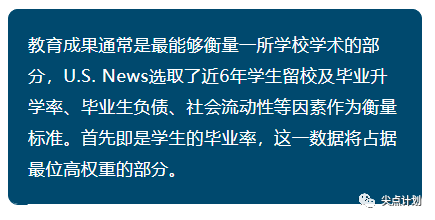 教育成果通常是最能够衡量一所学校学术的部分，U.S. News选取了近6年学生留校及毕业升学率、毕业生负债、社会流动性等因素作为衡量标准。首先即是学生的毕业率，这一数据将占据最位高权重的部分。

尖点计划